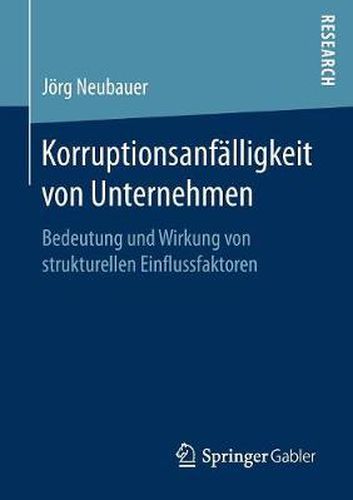 RESEARCH

Jörg Neubauer

Korruptionsanfälligkeit von Unternehmen

Bedeutung und Wirkung von strukturellen Einflussfaktoren

Springer Gabler